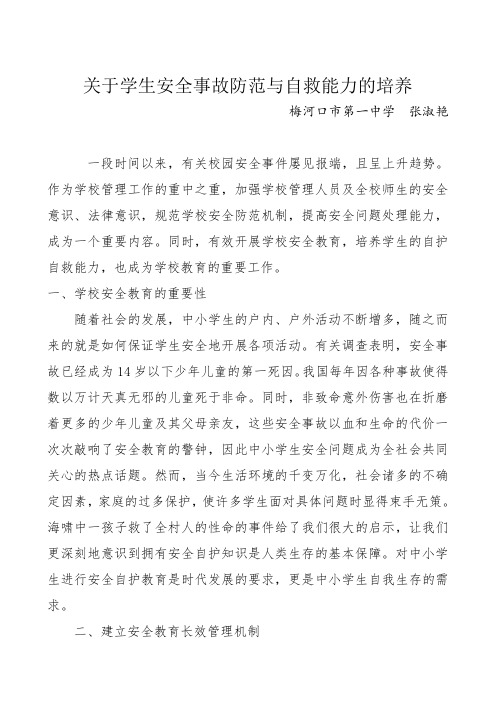 关于学生安全事故防范与自救能力的培养

梅河口市第一中学　张淑艳

一段时间以来，有关校园安全事件屡见报端，且呈上升趋势。作为学校管理工作的重中之重，加强学校管理人员及全校师生的安全意识、法律意识，规范学校安全防范机制，提高安全问题处理能力，成为一个重要内容。同时，有效开展学校安全教育，培养学生的自护自救能力，也成为学校教育的重要工作。

一、学校安全教育的重要性

随着社会的发展，中小学生的户内、户外活动不断增多，随之而来的就是如何保证学生安全地开展各项活动。有关调查表明，安全事故已经成为14岁以下少年儿童的第一死因。我国每年因各种事故使得数以万计天真无邪的儿童死于非命。同时，非致命意外伤害也在折磨着更多的少年儿童及其父母亲友，这些安全事故以血和生命的代价一次次敲响了安全教育的警钟，因此中小学生安全问题成为全社会共同关心的热点话题。然而，当今生活环境的千变万化，社会诸多的不确定因素，家庭的过多保护，使许多学生面对具体问题时显得束手无策。海啸中一孩子救了全村人的性命的事件给了我们很大的启示，让我们更深刻地意识到拥有安全自护知识是人类生存的基本保障。对中小学生进行安全自护教育是时代发展的要求，更是中小学生自我生存的需求。

二、建立安全教育长效管理机制